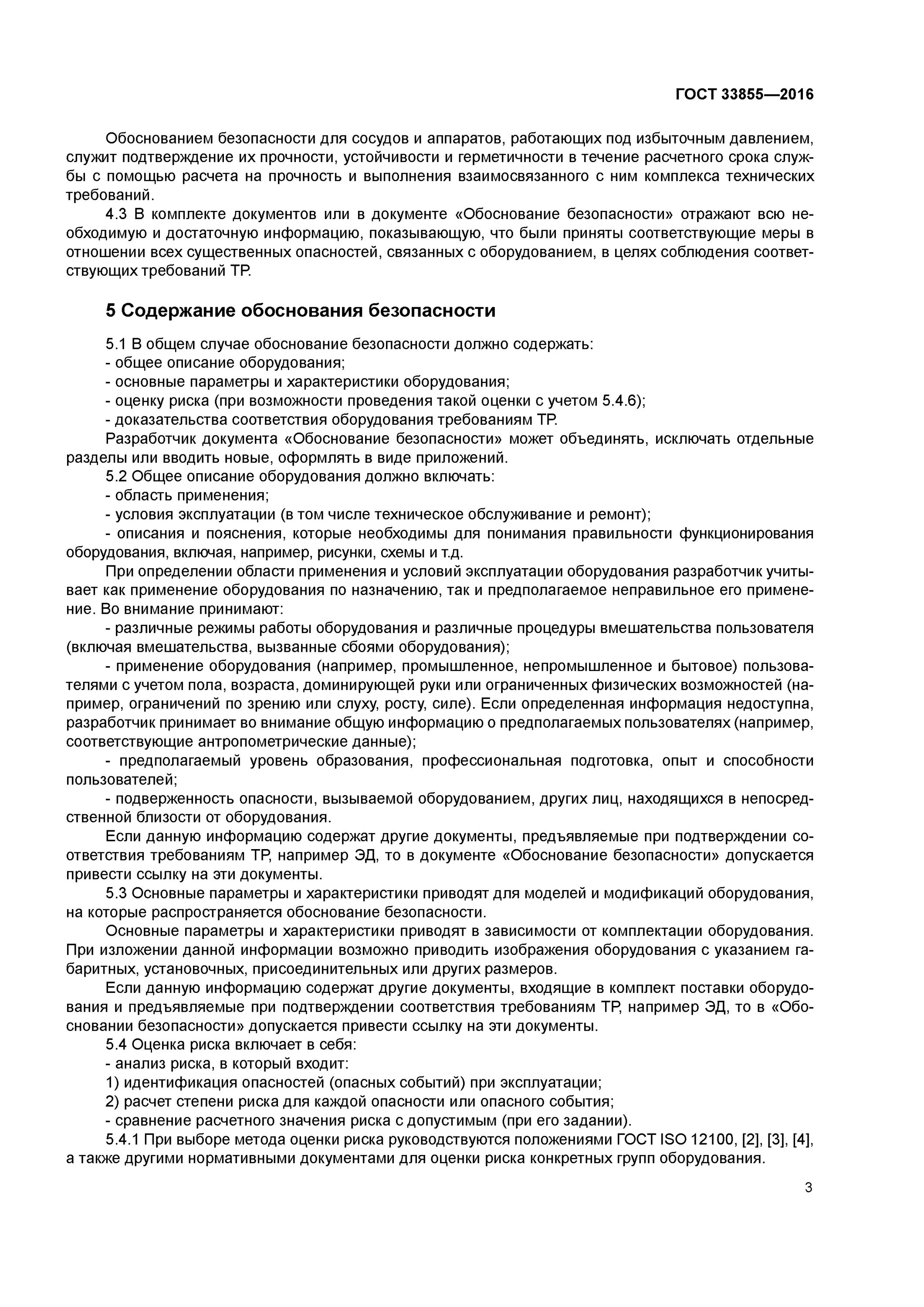 ГОСТ 33855—2016

Обоснованием безопасности для сосудов и аппаратов, работающих под избыточным давлением, служит подтверждение их прочности, устойчивости и герметичности в течение расчетного срока службы с помощью расчета на прочность и выполнения взаимосвязанного с ним комплекса технических требований.

4.3 В комплекте документов или в документе «Обоснование безопасности» отражают всю необходимую и достаточную информацию, показывающую, что были приняты соответствующие меры в отношении всех существенных опасностей, связанных с оборудованием, в целях соблюдения соответствующих требований ТР.

5 Содержание обоснования безопасности

5.1 В общем случае обоснование безопасности должно содержать:
- общее описание оборудования;
- основные параметры и характеристики оборудования;
- оценку риска (при возможности проведения такой оценки с учетом 5.4.6);
- доказательства соответствия оборудования требованиям ТР.

Разработчик документа «Обоснование безопасности» может объединять, исключать отдельные разделы или вводить новые, оформлять в виде приложений.

5.2 Общее описание оборудования должно включать:
- область применения;
- условия эксплуатации (в том числе техническое обслуживание и ремонт);
- описания и пояснения, которые необходимы для понимания правильности функционирования оборудования, включая, например, рисунки, схемы и т.д.

При определении области применения и условий эксплуатации оборудования разработчик учитывает как применение оборудования по назначению, так и предполагаемое неправильное его применение. Во внимание принимают:

- различные режимы работы оборудования и различные процедуры вмешательства пользователя (включая вмешательства, вызванные сбоями оборудования);

- применение оборудования (например, промышленное, непромышленное и бытовое) пользователями с учетом пола, возраста, доминирующей руки или ограниченных физических возможностей (например, ограничений по зрению или слуху, росту, силе). Если определенная информация недоступна, разработчик принимает во внимание общую информацию о предполагаемых пользователях (например, соответствующие антропометрические данные);

- предполагаемый уровень образования, профессиональная подготовка, опыт и способности пользователей;

- подверженность опасности, вызываемой оборудованием, других лиц, находящихся в непосредственной близости от оборудования.

Если данную информацию содержат другие документы, предъявляемые при подтверждении соответствия требованиям ТР, например ЭД, то в документе «Обоснование безопасности» допускается привести ссылку на эти документы.

5.3 Основные параметры и характеристики приводят для моделей и модификаций оборудования, на которые распространяется обоснование безопасности.

Основные параметры и характеристики приводят в зависимости от комплектации оборудования. При изложении данной информации возможно приводить изображения оборудования с указанием габаритных, установочных, присоединительных или других размеров.

Если данную информацию содержат другие документы, входящие в комплект поставки оборудования и предъявляемые при подтверждении соответствия требованиям ТР, например ЭД, то в «Обосновании безопасности» допускается привести ссылку на эти документы.

5.4 Оценка риска включает в себя:
- анализ риска, в который входит:
1) идентификация опасностей (опасных событий) при эксплуатации;
2) расчет степени риска для каждой опасности или опасного события;
- сравнение расчетного значения риска с допустимым (при его задании).

5.4.1 При выборе метода оценки риска руководствуются положениями ГОСТ ISO 12100, [2], [3], [4], а также другими нормативными документами для оценки риска конкретных групп оборудования.

3